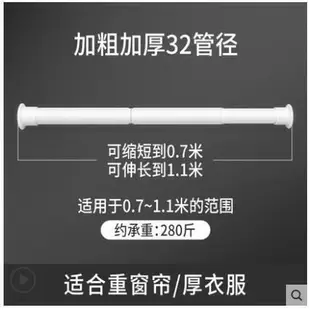 加粗加厚32管径

可缩短到0.7米
可伸长到1.1米

适用于0.7~1.1米的范围

约承重:280斤

适合重窗帘/厚衣服